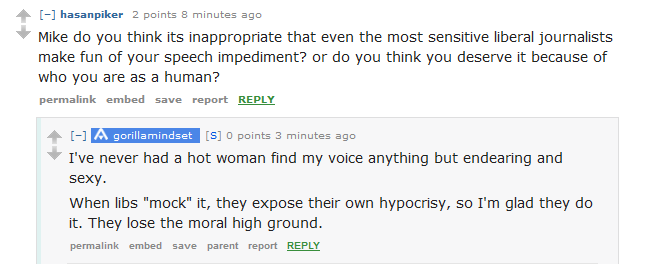 [–] hasanpiker 2 points 8 minutes ago

Mike do you think its inappropriate that even the most sensitive liberal journalists make fun of your speech impediment? or do you think you deserve it because of who you are as a human?

permalink embed save report REPLY

[–] gorillamindset [S] 0 points 3 minutes ago

I've never had a hot woman find my voice anything but endearing and sexy.

When libs "mock" it, they expose their own hypocrisy, so I'm glad they do it. They lose the moral high ground.

permalink embed save parent report REPLY